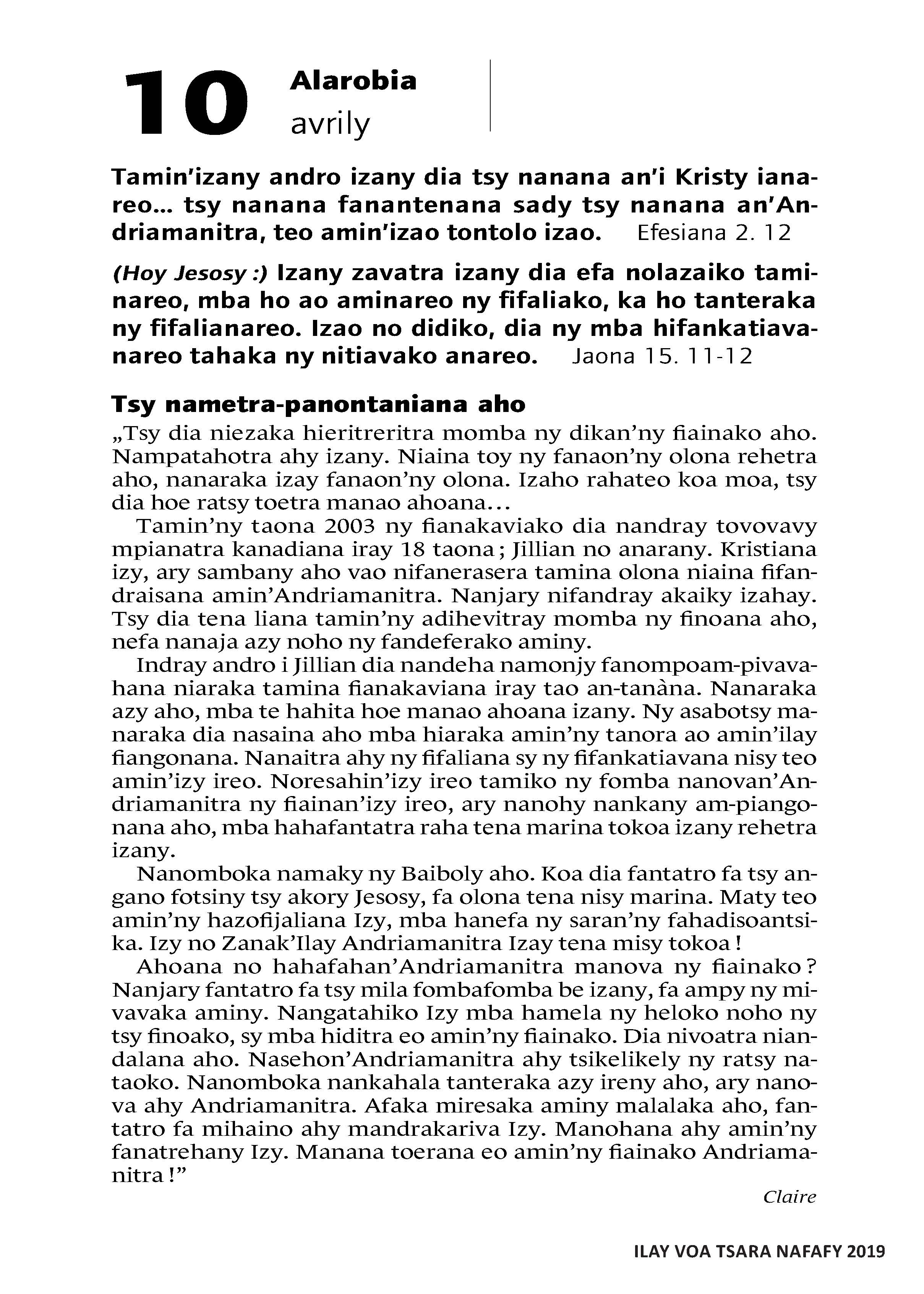 10 Alarobia
avrily

Tamin'izany andro izany dia tsy nanana an'i Kristy ianareo... tsy nanana fanantenana sady tsy nanana an'Andriamanitra, teo amin'izao tontolo izao. Efesiana 2. 12

(Hoy Jesosy :) Izany zavatra izany dia efa nolazaiko taminareo, mba ho ao aminareo ny fifaliako, ka ho tanteraka ny fifalianareo. Izao no didiko, dia ny mba hifankatiavanareo tahaka ny nitiavako anareo. Jaona 15. 11-12

Tsy nametra-panontaniana aho

„Tsy dia niezaka hieritreritra momba ny dikan'ny fiainako aho. Nampatahotra ahy izany. Niaina toy ny fanaon'ny olona rehetra aho, nanaraka izay fanaon'ny olona. Izaho rahateo koa moa, tsy dia hoe ratsy toetra manao ahoana...

Tamin'ny taona 2003 ny fianakaviako dia nandray tovovavy mpianatra kanadiana iray 18 taona ; Jillian no anarany. Kristiana izy, ary sambany aho vao nifanerasera tamina olona niaina fifandraisana amin'Andriamanitra. Nanjary nifandray akaiky izahay. Tsy dia tena liana tamin'ny adihevitray momba ny finoana aho, nefa nanaja azy noho ny fandeferako aminy.

Indray andro i Jillian dia nandeha namonjy fanompoam-pivavahana niaraka tamina fianakaviana iray tao an-tanàna. Nanaraka azy aho, mba te hahita hoe manao ahoana izany. Ny asabotsy manaraka dia nasaina aho mba hiaraka amin'ny tanora ao amin'ilay fiangonana. Nanaitra ahy ny fifaliana sy ny fifankatiavana nisy teo amin'izy ireo. Noresahin'izy ireo tamiko ny fomba nanovan'Andriamanitra ny fiainan'izy ireo, ary nanohy nankany am-piangonana aho, mba hahafantatra raha tena marina tokoa izany rehetra izany.

Nanomboka namaky ny Baiboly aho. Koa dia fantatro fa tsy angano fotsiny tsy akory Jesosy, fa olona tena nisy marina. Maty teo amin'ny hazofijaliana Izy, mba hanefa ny saran'ny fahadisoantsika. Izy no Zanak'Ilay Andriamanitra Izay tena misy tokoa !

Ahoana no hahafahan'Andriamanitra manova ny fiainako ? Nanjary fantatro fa tsy mila fombafomba be izany, fa ampy ny mivavaka aminy. Nangatahiko Izy mba hamela ny heloko noho ny tsy finoako, sy mba hiditra eo amin'ny fiainako. Dia nivoatra niandalana aho. Nasehon'Andriamanitra ahy tsikelikely ny ratsy nataoko. Nanomboka nankahala tanteraka azy ireny aho, ary nanova ahy Andriamanitra. Afaka miresaka aminy malalaka aho, fantatro fa mihaino ahy mandrakariva Izy. Manohana ahy amin'ny fanatrehany Izy. Manana toerana eo amin'ny fiainako Andriamanitra !"

Claire

ILAY VOA TSARA NAFAFY 2019